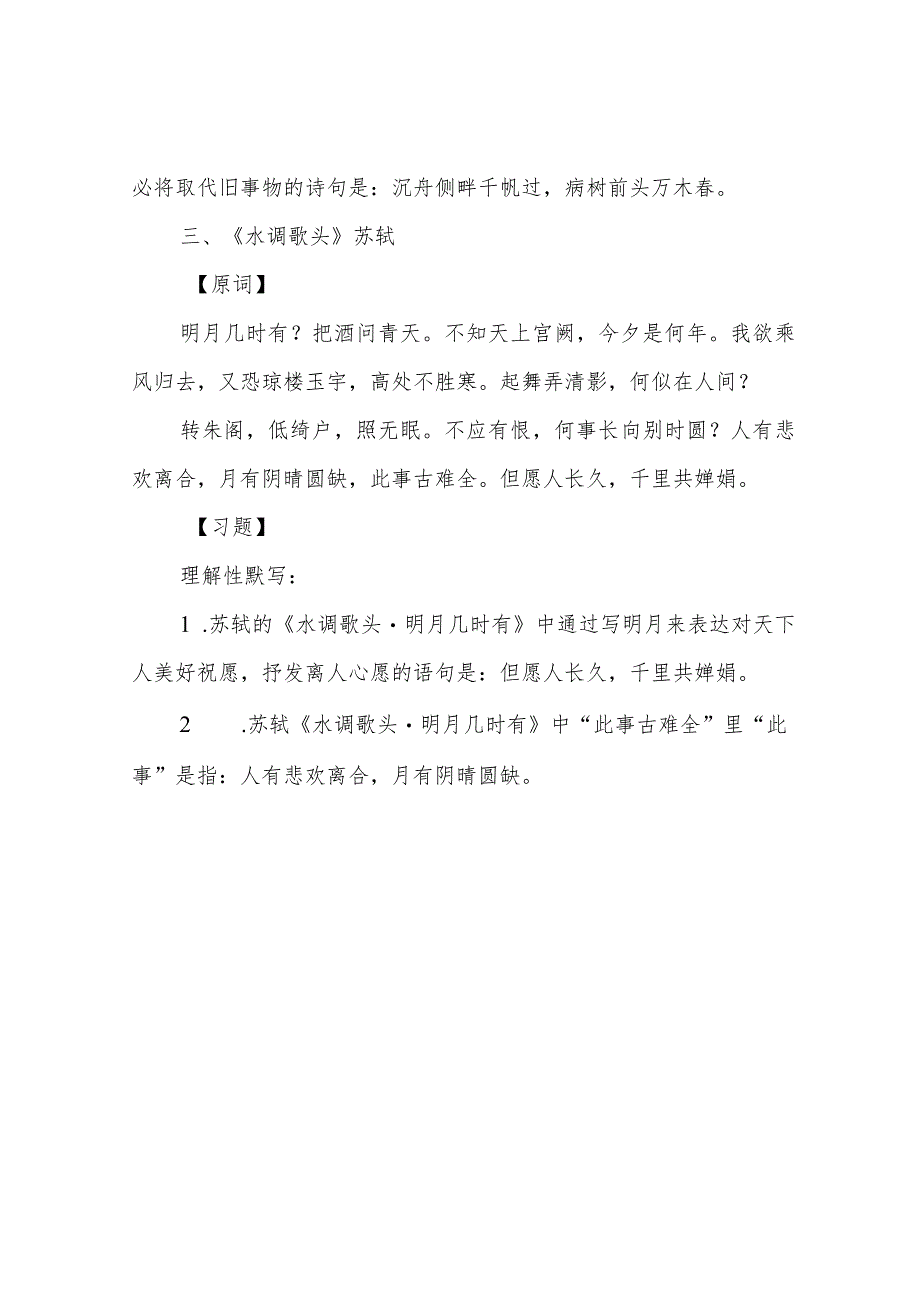 必将取代旧事物的诗句是：沉舟侧畔千帆过，病树前头万木春。

三、《水调歌头》苏轼

【原词】

明月几时有？把酒问青天。不知天上宫阙，今夕是何年。我欲乘风归去，又恐琼楼玉宇，高处不胜寒。起舞弄清影，何似在人间？

转朱阁，低绮户，照无眠。不应有恨，何事长向别时圆？人有悲欢离合，月有阴晴圆缺，此事古难全。但愿人长久，千里共婵娟。

【习题】

理解性默写：

1 .苏轼的《水调歌头·明月几时有》中通过写明月来表达对天下人美好祝愿，抒发离人心愿的语句是：但愿人长久，千里共婵娟。

2 .苏轼《水调歌头·明月几时有》中“此事古难全”里“此事”是指：人有悲欢离合，月有阴晴圆缺。